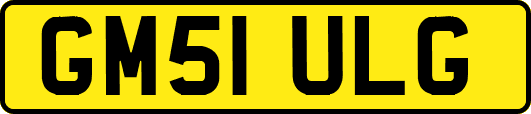 GM51 ULG